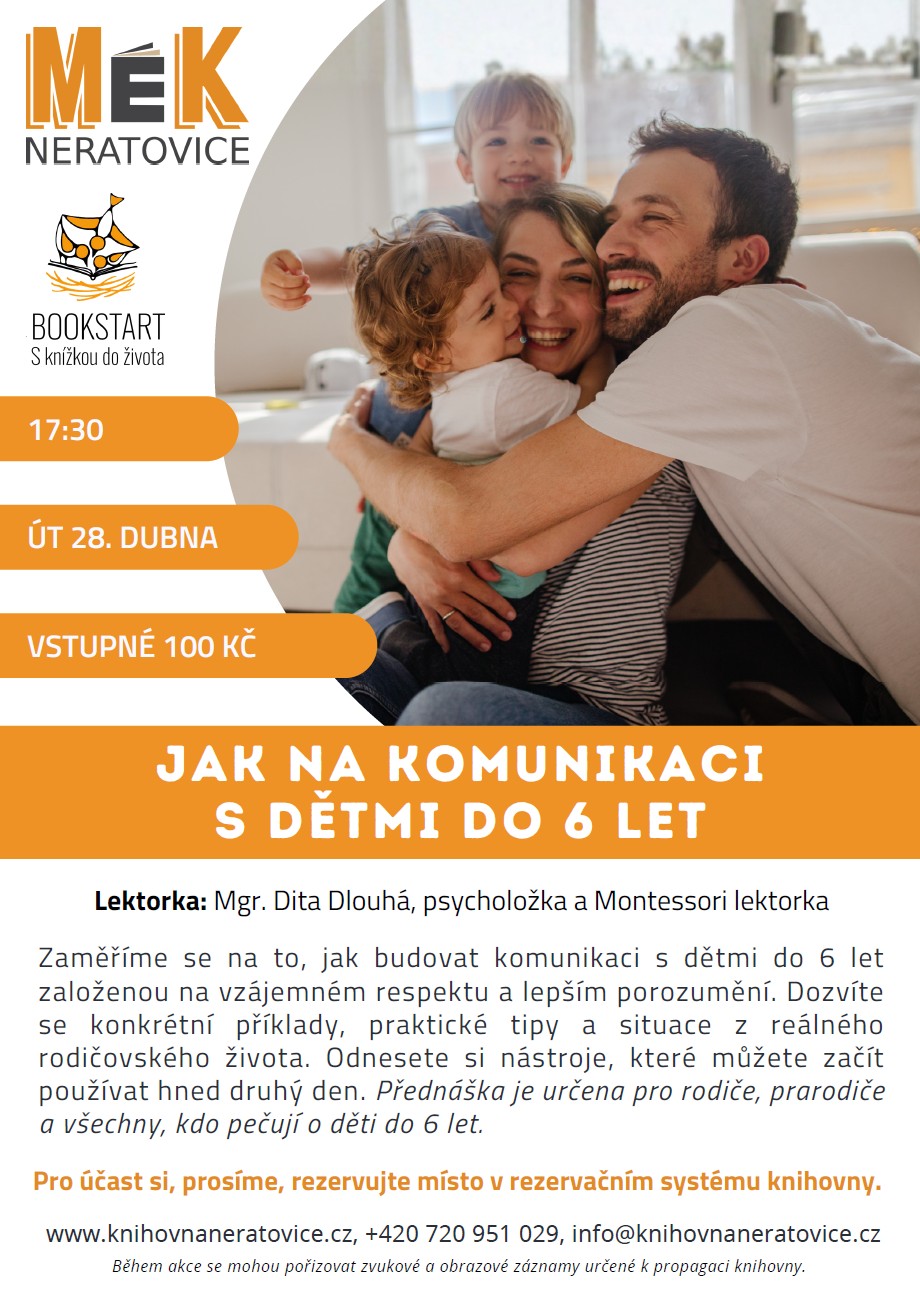 MĚK
NERATOVICE

BOOKSTART
S knížkou do života

17:30

ÚT 28. DUBNA

VSTUPNÉ 100 KČ

JAK NA KOMUNIKACI
S DĚTMI DO 6 LET

Lektorka: Mgr. Dita Dlouhá, psycholožka a Montessori lektorka

Zaměříme se na to, jak budovat komunikaci s dětmi do 6 let založenou na vzájemném respektu a lepším porozumění. Dozvíte se konkrétní příklady, praktické tipy a situace z reálného rodičovského života. Odnesete si nástroje, které můžete začít používat hned druhý den. Přednáška je určena pro rodiče, prarodiče a všechny, kdo pečují o děti do 6 let.

Pro účast si, prosíme, rezervujte místo v rezervačním systému knihovny.

www.knihovnaneratovice.cz, +420 720 951 029, info@knihovnaneratovice.cz
Během akce se mohou pořizovat zvukové a obrazové záznamy určené k propagaci knihovny.